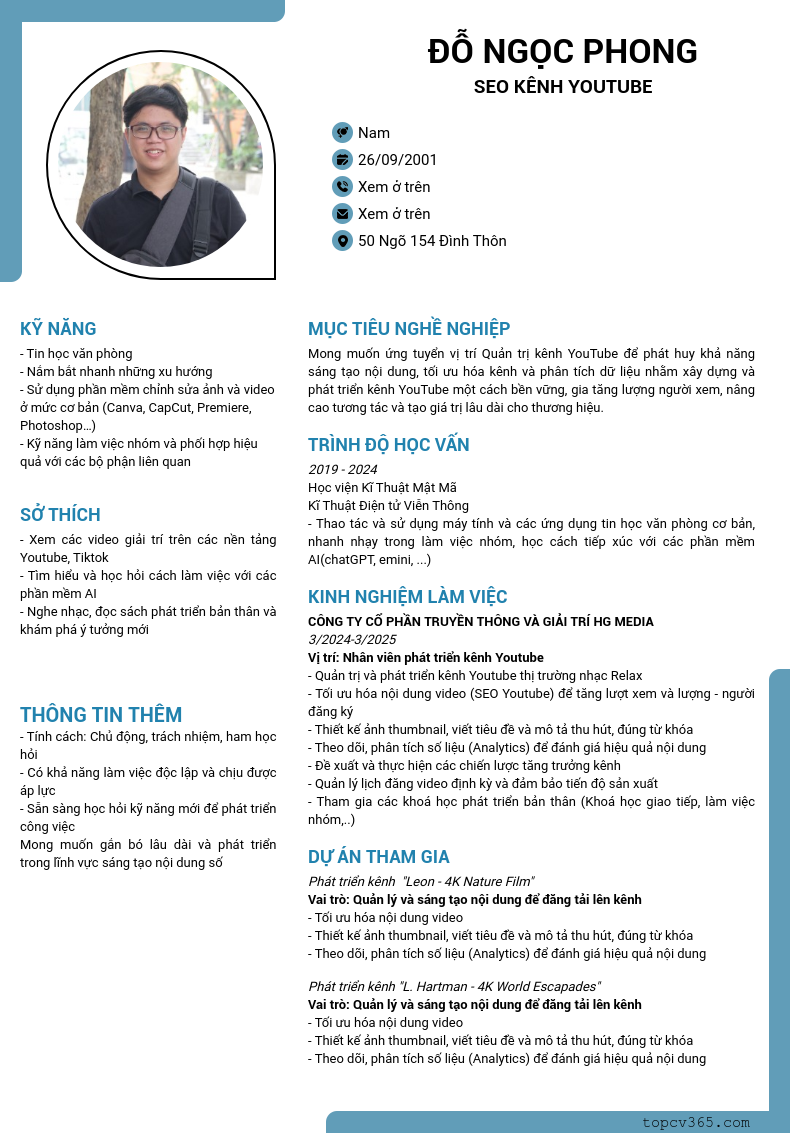 ĐỖ NGỌC PHONG
SEO KÊNH YOUTUBE

Nam
26/09/2001
Xem ở trên
Xem ở trên
50 Ngõ 154 Đình Thôn

KỸ NĂNG
- Tin học văn phòng
- Nắm bắt nhanh những xu hướng
- Sử dụng phần mềm chỉnh sửa ảnh và video ở mức cơ bản (Canva, CapCut, Premiere, Photoshop...)
- Kỹ năng làm việc nhóm và phối hợp hiệu quả với các bộ phận liên quan

SỞ THÍCH
- Xem các video giải trí trên các nền tảng Youtube, Tiktok
- Tìm hiểu và học hỏi cách làm việc với các phần mềm AI
- Nghe nhạc, đọc sách phát triển bản thân và khám phá ý tưởng mới

THÔNG TIN THÊM
- Tính cách: Chủ động, trách nhiệm, ham học hỏi
- Có khả năng làm việc độc lập và chịu được áp lực
- Sẵn sàng học hỏi kỹ năng mới để phát triển công việc
Mong muốn gắn bó lâu dài và phát triển trong lĩnh vực sáng tạo nội dung số

MỤC TIÊU NGHỀ NGHIỆP
Mong muốn ứng tuyển vị trí Quản trị kênh YouTube để phát huy khả năng sáng tạo nội dung, tối ưu hóa kênh và phân tích dữ liệu nhằm xây dựng và phát triển kênh YouTube một cách bền vững, gia tăng lượng người xem, nâng cao tương tác và tạo giá trị lâu dài cho thương hiệu.

TRÌNH ĐỘ HỌC VẤN
2019 - 2024
Học viện Kĩ Thuật Mật Mã
Kĩ Thuật Điện tử Viễn Thông
- Thao tác và sử dụng máy tính và các ứng dụng tin học văn phòng cơ bản, nhanh nhạy trong làm việc nhóm, học cách tiếp xúc với các phần mềm AI(chatGPT, emini, ...)

KINH NGHIỆM LÀM VIỆC
CÔNG TY CỔ PHẦN TRUYỀN THÔNG VÀ GIẢI TRÍ HG MEDIA
3/2024-3/2025
Vị trí: Nhân viên phát triển kênh Youtube
- Quản trị và phát triển kênh Youtube thị trường nhạc Relax
- Tối ưu hóa nội dung video (SEO Youtube) để tăng lượt xem và lượng - người đăng ký
- Thiết kế ảnh thumbnail, viết tiêu đề và mô tả thu hút, đúng từ khóa
- Theo dõi, phân tích số liệu (Analytics) để đánh giá hiệu quả nội dung
- Đề xuất và thực hiện các chiến lược tăng trưởng kênh
- Quản lý lịch đăng video định kỳ và đảm bảo tiến độ sản xuất
- Tham gia các khoá học phát triển bản thân (Khoá học giao tiếp, làm việc nhóm,..)

DỰ ÁN THAM GIA
Phát triển kênh "Leon - 4K Nature Film"
Vai trò: Quản lý và sáng tạo nội dung để đăng tải lên kênh
- Tối ưu hóa nội dung video
- Thiết kế ảnh thumbnail, viết tiêu đề và mô tả thu hút, đúng từ khóa
- Theo dõi, phân tích số liệu (Analytics) để đánh giá hiệu quả nội dung

Phát triển kênh "L. Hartman - 4K World Escapades"
Vai trò: Quản lý và sáng tạo nội dung để đăng tải lên kênh
- Tối ưu hóa nội dung video
- Thiết kế ảnh thumbnail, viết tiêu đề và mô tả thu hút, đúng từ khóa
- Theo dõi, phân tích số liệu (Analytics) để đánh giá hiệu quả nội dung

topcv365.com